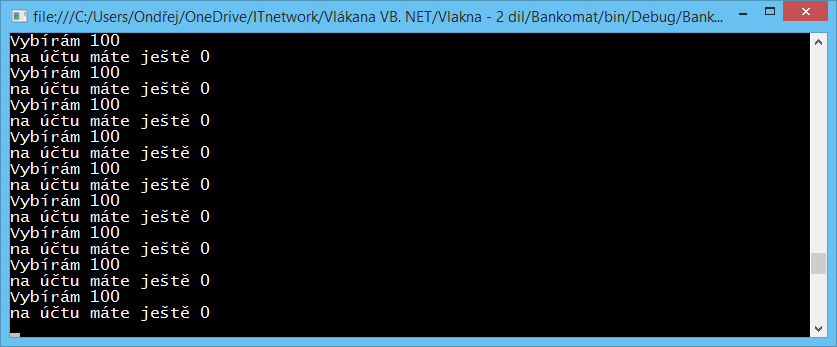 file:///C:/Users/Ondřej/OneDrive/ITnetwork/Vlákana VB. NET/Vlakna - 2 dil/Bankomat/bin/Debug/Bank...
Vybírám 100
na účtu máte ještě 0
Vybírám 100
na účtu máte ještě 0
Vybírám 100
na účtu máte ještě 0
Vybírám 100
na účtu máte ještě 0
Vybírám 100
na účtu máte ještě 0
Vybírám 100
na účtu máte ještě 0
Vybírám 100
na účtu máte ještě 0
Vybírám 100
na účtu máte ještě 0
Vybírám 100
na účtu máte ještě 0